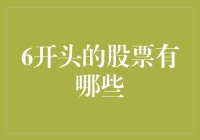 6开头的股票有哪些